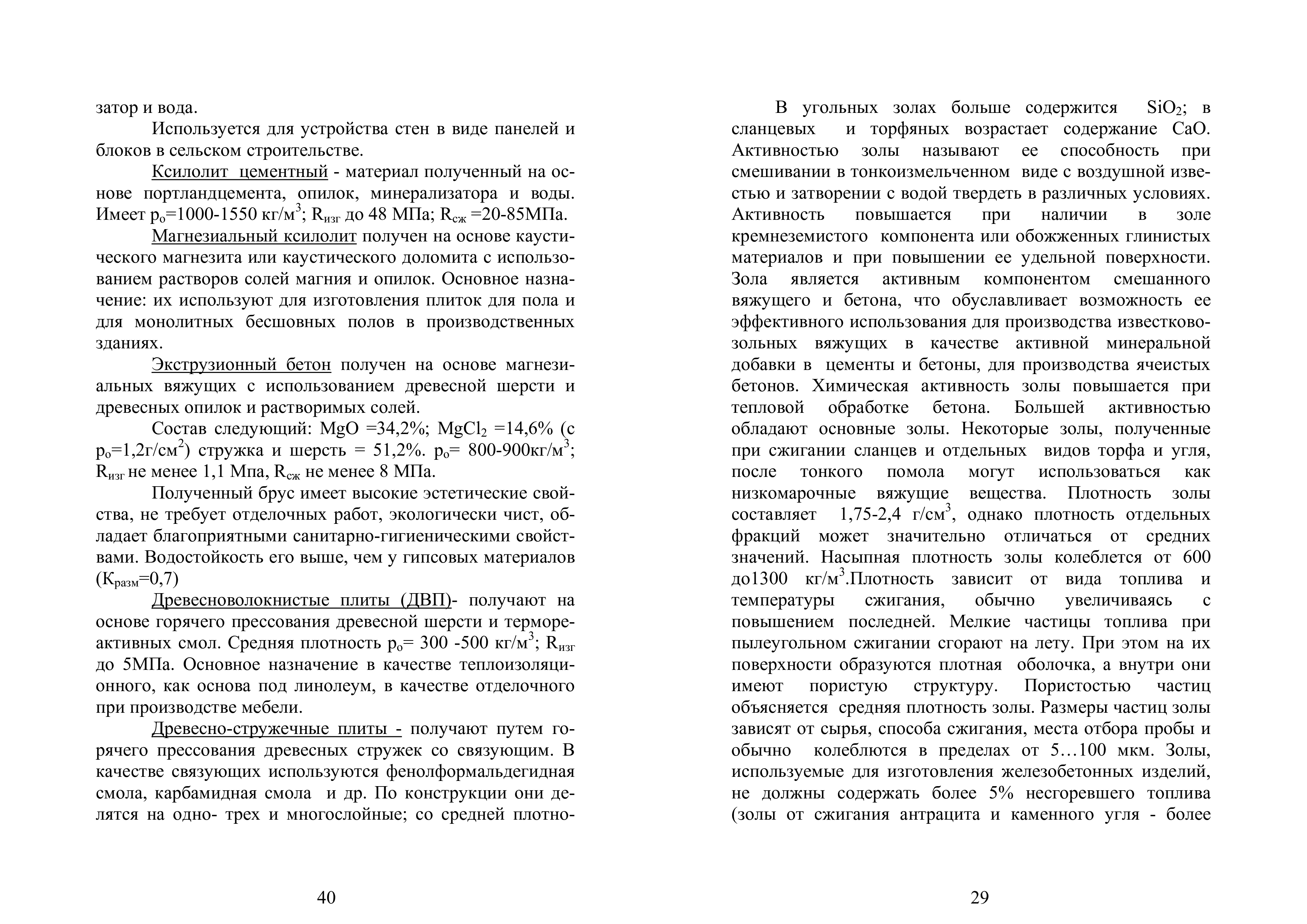 затор и вода.

Используется для устройства стен в виде панелей и блоков в сельском строительстве.

Ксилолит цементный - материал полученный на основе портландцемента, опилок, минерализатора и воды. Имеет $p_o$=1000-1550 кг/м$^3$; $R_{изг}$ до 48 МПа; $R_{сж}$ =20-85МПа.

Магнезиальный ксилолит получен на основе каустического магнезита или каустического доломита с использованием растворов солей магния и опилок. Основное назначение: их используют для изготовления плиток для пола и для монолитных бесшовных полов в производственных зданиях.

Экструзионный бетон получен на основе магнезиальных вяжущих с использованием древесной шерсти и древесных опилок и растворимых солей.

Состав следующий: MgO =34,2%; $MgCl_2$ =14,6% (с $p_o$=1,2г/см$^2$) стружка и шерсть = 51,2%. $p_o$= 800-900кг/м$^3$; $R_{изг}$ не менее 1,1 Мпа, $R_{сж}$ не менее 8 МПа.

Полученный брус имеет высокие эстетические свойства, не требует отделочных работ, экологически чист, обладает благоприятными санитарно-гигиеническими свойствами. Водостойкость его выше, чем у гипсовых материалов ($К_{разм}$=0,7)

Древесноволокнистые плиты (ДВП)- получают на основе горячего прессования древесной шерсти и термореактивных смол. Средняя плотность $p_o$= 300 -500 кг/м$^3$; $R_{изг}$ до 5МПа. Основное назначение в качестве теплоизоляционного, как основа под линолеум, в качестве отделочного при производстве мебели.

Древесно-стружечные плиты - получают путем горячего прессования древесных стружек со связующим. В качестве связующих используются фенолформальдегидная смола, карбамидная смола и др. По конструкции они делятся на одно- трех и многослойные; со средней плотно-

40

В угольных золах больше содержится $SiO_2$; в сланцевых и торфяных возрастает содержание CaO. Активностью золы называют ее способность при смешивании в тонкоизмельченном виде с воздушной известью и затворении с водой твердеть в различных условиях. Активность повышается при наличии в золе кремнеземистого компонента или обожженных глинистых материалов и при повышении ее удельной поверхности. Зола является активным компонентом смешанного вяжущего и бетона, что обуславливает возможность ее эффективного использования для производства известково-зольных вяжущих в качестве активной минеральной добавки в цементы и бетоны, для производства ячеистых бетонов. Химическая активность золы повышается при тепловой обработке бетона. Большей активностью обладают основные золы. Некоторые золы, полученные при сжигании сланцев и отдельных видов торфа и угля, после тонкого помола могут использоваться как низкомарочные вяжущие вещества. Плотность золы составляет 1,75-2,4 г/см$^3$, однако плотность отдельных фракций может значительно отличаться от средних значений. Насыпная плотность золы колеблется от 600 до1300 кг/м$^3$.Плотность зависит от вида топлива и температуры сжигания, обычно увеличиваясь с повышением последней. Мелкие частицы топлива при пылеугольном сжигании сгорают на лету. При этом на их поверхности образуются плотная оболочка, а внутри они имеют пористую структуру. Пористостью частиц объясняется средняя плотность золы. Размеры частиц золы зависят от сырья, способа сжигания, места отбора пробы и обычно колеблются в пределах от 5…100 мкм. Золы, используемые для изготовления железобетонных изделий, не должны содержать более 5% несгоревшего топлива (золы от сжигания антрацита и каменного угля - более

29